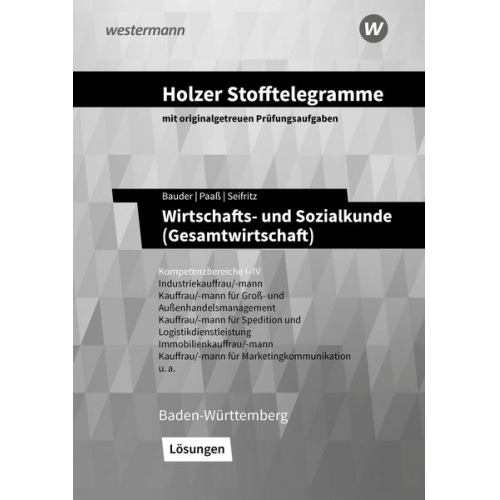 westermann

W

Holzer Stofftelegramme

mit originalgetreuen Prüfungsaufgaben

Bauder | Paaß | Seifritz

Wirtschafts- und Sozialkunde (Gesamtwirtschaft)

Kompetenzbereiche I–IV
Industriekauffrau/-mann
Kauffrau/-mann für Groß- und Außenhandelsmanagement
Kauffrau/-mann für Spedition und Logistikdienstleistung
Immobilienkauffrau/-mann
Kauffrau/-mann für Marketingkommunikation
u. a.

Baden-Württemberg

Lösungen